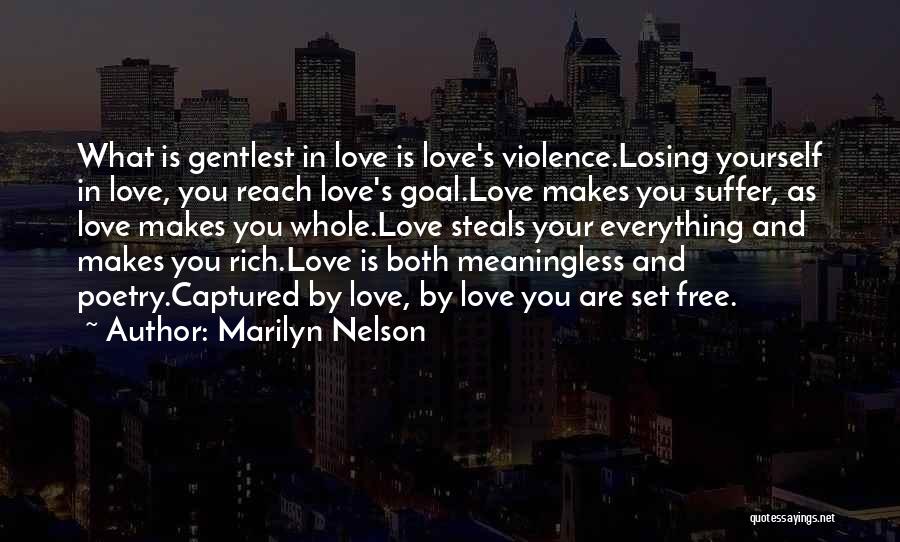 What is gentlest in love is love's violence.Losing yourself in love, you reach love's goal.Love makes you suffer, as love makes you whole.Love steals your everything and makes you rich.Love is both meaningless and poetry.Captured by love, by love you are set free.

~ Author: Marilyn Nelson

quotessayings.net